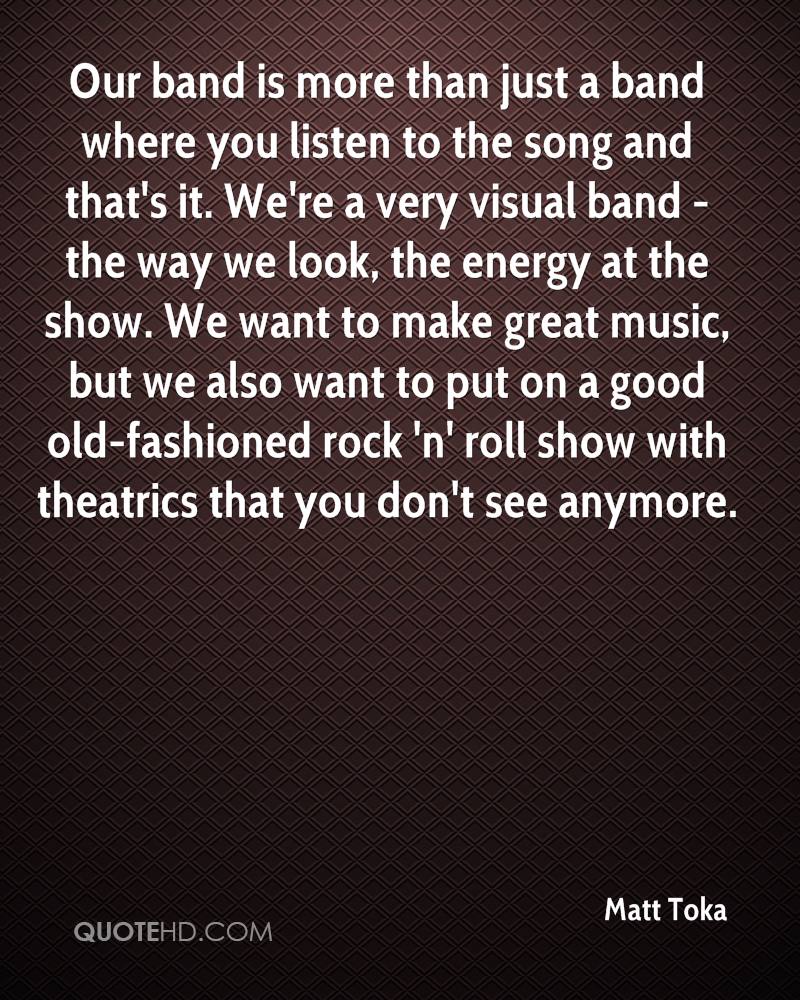 Our band is more than just a band where you listen to the song and that's it. We're a very visual band - the way we look, the energy at the show. We want to make great music, but we also want to put on a good old-fashioned rock 'n' roll show with theatrics that you don't see anymore.

Matt Toka

QUOTEHD.COM